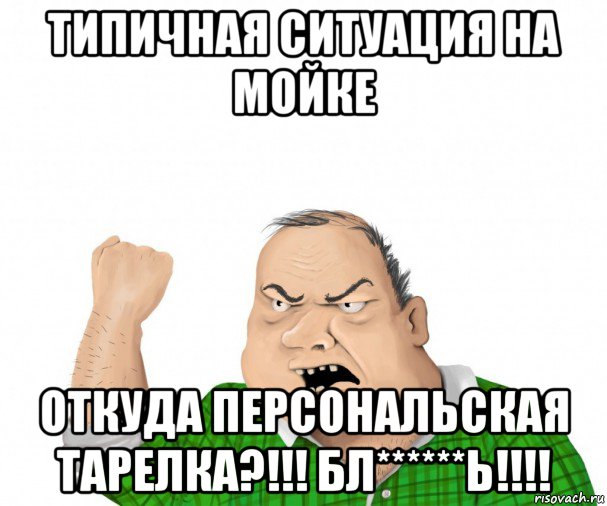 ТИПИЧНАЯ СИТУАЦИЯ НА МОЙКЕ

ОТКУДА ПЕРСОНАЛЬСКАЯ ТАРЕЛКА?!!! БЛ******Ь!!!!

risovach.ru